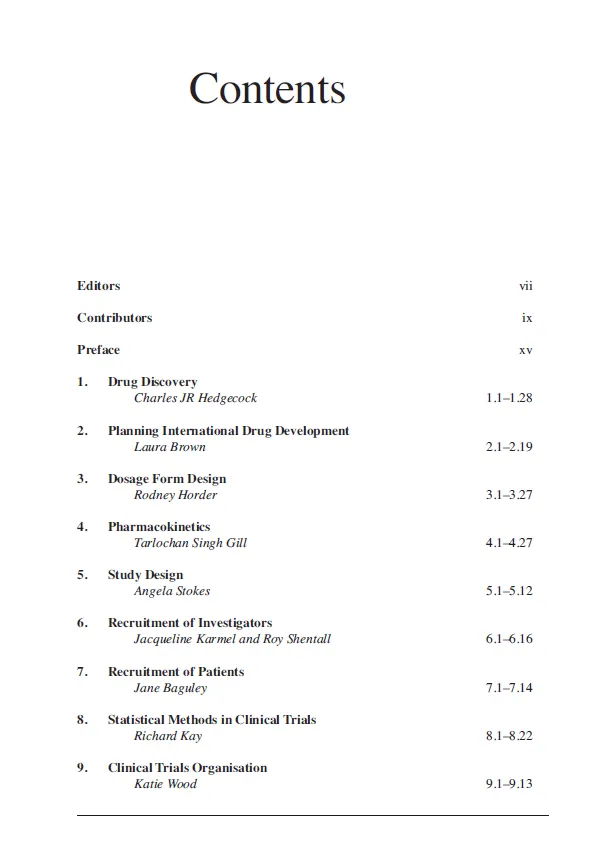 Contents

Editors vii

Contributors ix

Preface xv

1. Drug Discovery
Charles JR Hedgecock 1.1–1.28

2. Planning International Drug Development
Laura Brown 2.1–2.19

3. Dosage Form Design
Rodney Horder 3.1–3.27

4. Pharmacokinetics
Tarlochan Singh Gill 4.1–4.27

5. Study Design
Angela Stokes 5.1–5.12

6. Recruitment of Investigators
Jacqueline Karmel and Roy Shentall 6.1–6.16

7. Recruitment of Patients
Jane Baguley 7.1–7.14

8. Statistical Methods in Clinical Trials
Richard Kay 8.1–8.22

9. Clinical Trials Organisation
Katie Wood 9.1–9.13